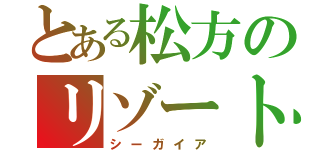 とある松方の
リゾート
シーガイア